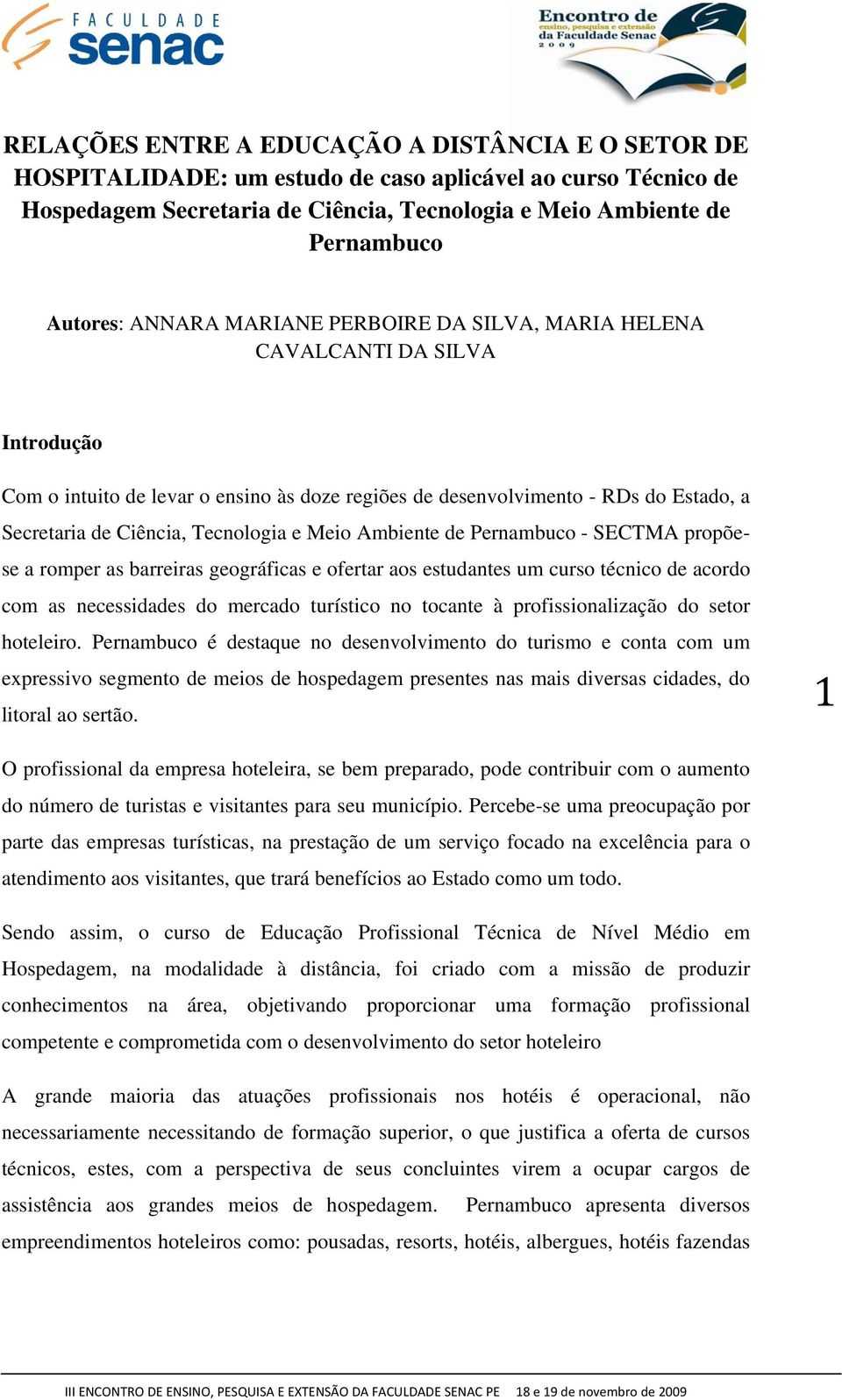 FACULDADE
senac

Encontro de
ensino, pesquisa e extensão
da Faculdade Senac
2009

RELAÇÕES ENTRE A EDUCAÇÃO A DISTÂNCIA E O SETOR DE HOSPITALIDADE: um estudo de caso aplicável ao curso Técnico de Hospedagem Secretaria de Ciência, Tecnologia e Meio Ambiente de Pernambuco

Autores: ANNARA MARIANE PERBOIRE DA SILVA, MARIA HELENA CAVALCANTI DA SILVA

Introdução

Com o intuito de levar o ensino às doze regiões de desenvolvimento - RDs do Estado, a Secretaria de Ciência, Tecnologia e Meio Ambiente de Pernambuco - SECTMA propõe-se a romper as barreiras geográficas e ofertar aos estudantes um curso técnico de acordo com as necessidades do mercado turístico no tocante à profissionalização do setor hoteleiro. Pernambuco é destaque no desenvolvimento do turismo e conta com um expressivo segmento de meios de hospedagem presentes nas mais diversas cidades, do litoral ao sertão.

1

O profissional da empresa hoteleira, se bem preparado, pode contribuir com o aumento do número de turistas e visitantes para seu município. Percebe-se uma preocupação por parte das empresas turísticas, na prestação de um serviço focado na excelência para o atendimento aos visitantes, que trará benefícios ao Estado como um todo.

Sendo assim, o curso de Educação Profissional Técnica de Nível Médio em Hospedagem, na modalidade à distância, foi criado com a missão de produzir conhecimentos na área, objetivando proporcionar uma formação profissional competente e comprometida com o desenvolvimento do setor hoteleiro

A grande maioria das atuações profissionais nos hotéis é operacional, não necessariamente necessitando de formação superior, o que justifica a oferta de cursos técnicos, estes, com a perspectiva de seus concluintes virem a ocupar cargos de assistência aos grandes meios de hospedagem. Pernambuco apresenta diversos empreendimentos hoteleiros como: pousadas, resorts, hotéis, albergues, hotéis fazendas

III ENCONTRO DE ENSINO, PESQUISA E EXTENSÃO DA FACULDADE SENAC PE 18 e 19 de novembro de 2009